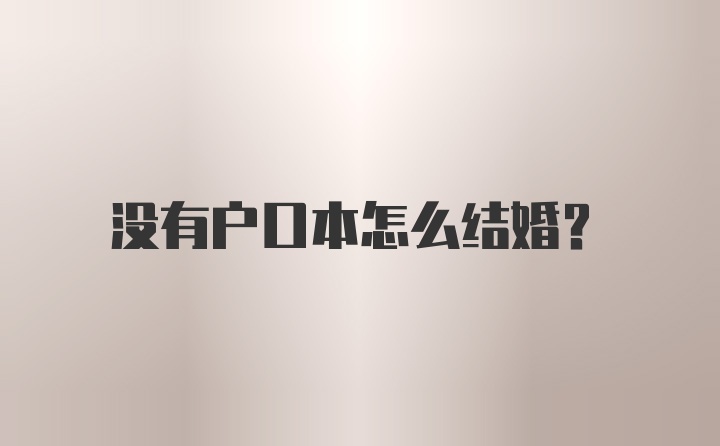 没有户口本怎么结婚?